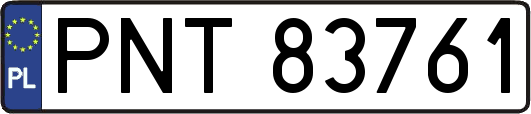 PL

PNT 83761